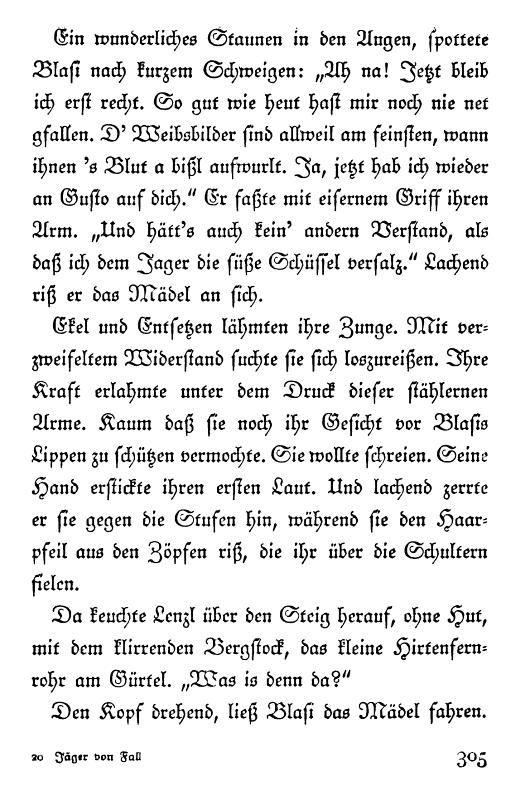 Ein wunderliches Staunen in den Augen, spottete Blasi nach kurzem Schweigen: „Ah na! Jetzt bleib ich erst recht. So gut wie heut hast mir noch nie net gfallen. D' Weibsbilder sind allweil am feinsten, wann ihnen 's Blut a bißl aufwurlt. Ja, jetzt hab ich wieder an Gusto auf dich.“ Er faßte mit eisernem Griff ihren Arm. „Und hätt's auch kein' andern Verstand, als daß ich dem Jager die süße Schüssel versalz.“ Lachend riß er das Mädel an sich.

Ekel und Entsetzen lähmten ihre Zunge. Mit verzweifeltem Widerstand suchte sie sich loszureißen. Ihre Kraft erlahmte unter dem Druck dieser stählernen Arme. Kaum daß sie noch ihr Gesicht vor Blasis Lippen zu schützen vermochte. Sie wollte schreien. Seine Hand erstickte ihren ersten Laut. Und lachend zerrte er sie gegen die Stufen hin, während sie den Haarpfeil aus den Zöpfen riß, die ihr über die Schultern fielen.

Da keuchte Lenzl über den Steig herauf, ohne Hut, mit dem klirrenden Bergstock, das kleine Hirtenfernrohr am Gürtel. „Was is denn da?“

Den Kopf drehend, ließ Blasi das Mädel fahren.

20 Jäger von Fall 305